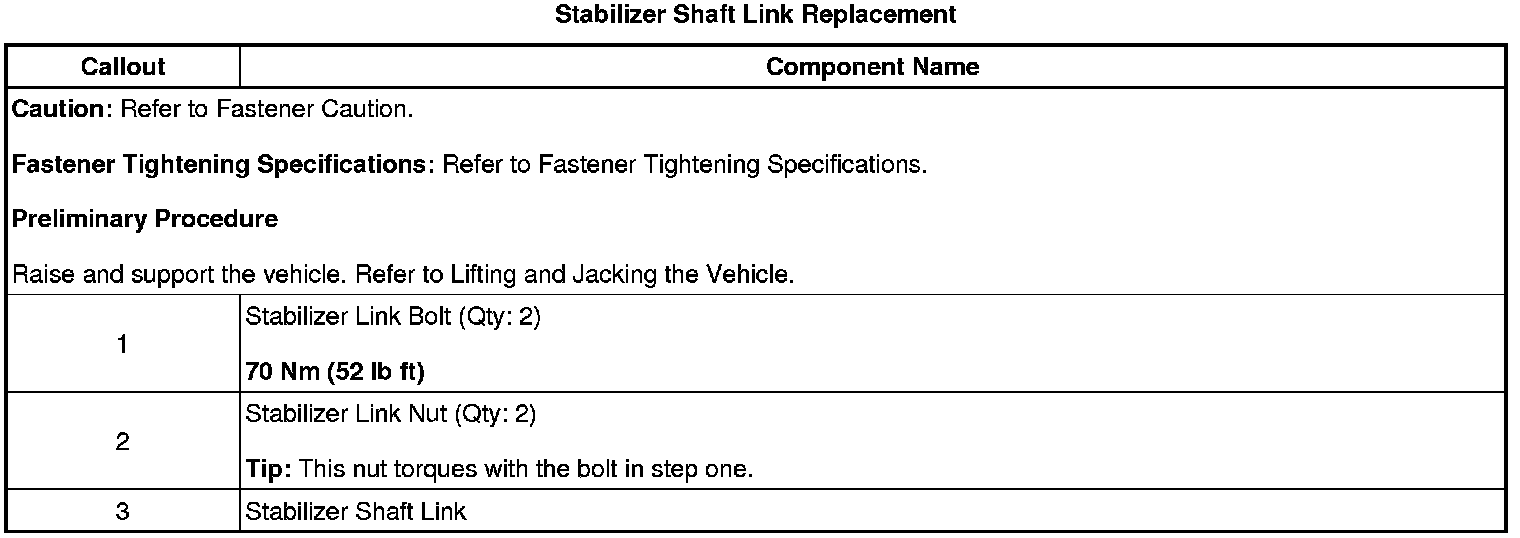 Stabilizer Shaft Link Replacement

| Callout | Component Name |
|---|---|
| Caution: Refer to Fastener Caution. Fastener Tightening Specifications: Refer to Fastener Tightening Specifications. Preliminary Procedure Raise and support the vehicle. Refer to Lifting and Jacking the Vehicle. | |
| 1 | Stabilizer Link Bolt (Qty: 2) 70 Nm (52 lb ft) |
| 2 | Stabilizer Link Nut (Qty: 2) Tip: This nut torques with the bolt in step one. |
| 3 | Stabilizer Shaft Link |